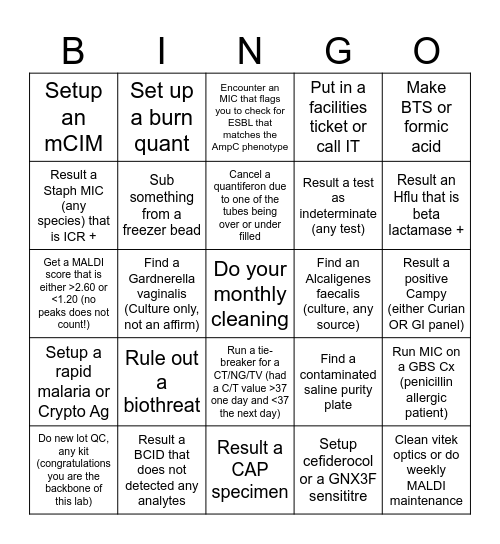 | B | I | N | G | O |
|---|---|---|---|---|
| Setup an mCIM | Set up a burn quant | Encounter an MIC that flags you to check for ESBL that matches the AmpC phenotype | Put in a facilities ticket or call IT | Make BTS or formic acid |
| Result a Staph MIC (any species) that is ICR + | Sub something from a freezer bead | Cancel a quantiferon due to one of the tubes being over or under filled | Result a test as indeterminate (any test) | Result an Hflu that is beta lactamase + |
| Get a MALDI score that is either >2.60 or <1.20 (no peaks does not count!) | Find a Gardnerella vaginalis (Culture only, not an affirm) | Do your monthly cleaning | Find an Alcaligenes faecalis (culture, any source) | Result a positive Campy (either Curian OR GI panel) |
| Setup a rapid malaria or Crypto Ag | Rule out a biothreat | Run a tie-breaker for a CT/NG/TV (had a C/T value >37 one day and <37 the next day) | Find a contaminated saline purity plate | Run MIC on a GBS Cx (penicillin allergic patient) |
| Do new lot QC, any kit (congratulations you are the backbone of this lab) | Result a BCID that does not detected any analytes | Result a CAP specimen | Setup cefiderocol or a GNX3F sensititre | Clean vitek optics or do weekly MALDI maintenance |